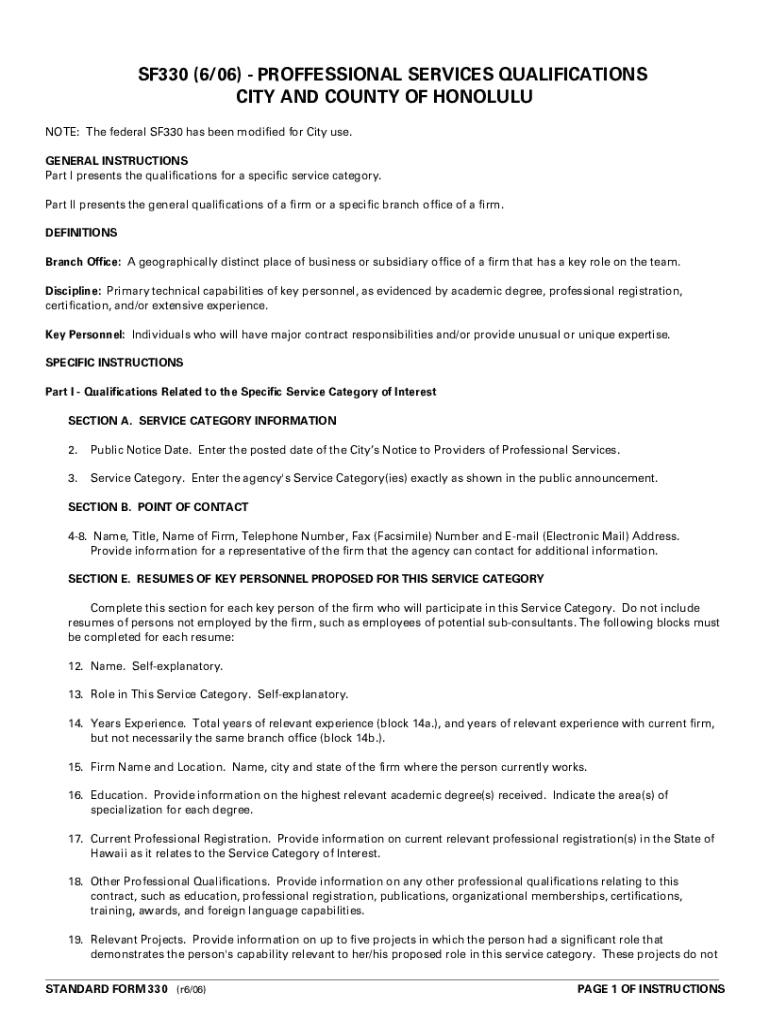 SF330 (6/06) - PROFFESSIONAL SERVICES QUALIFICATIONS
CITY AND COUNTY OF HONOLULU

NOTE: The federal SF330 has been modified for City use.

GENERAL INSTRUCTIONS
Part I presents the qualifications for a specific service category.

Part II presents the general qualifications of a firm or a specific branch office of a firm.

DEFINITIONS

Branch Office: A geographically distinct place of business or subsidiary office of a firm that has a key role on the team.

Discipline: Primary technical capabilities of key personnel, as evidenced by academic degree, professional registration, certification, and/or extensive experience.

Key Personnel: Individuals who will have major contract responsibilities and/or provide unusual or unique expertise.

SPECIFIC INSTRUCTIONS

Part I - Qualifications Related to the Specific Service Category of Interest

SECTION A. SERVICE CATEGORY INFORMATION

2. Public Notice Date. Enter the posted date of the City's Notice to Providers of Professional Services.

3. Service Category. Enter the agency's Service Category(ies) exactly as shown in the public announcement.

SECTION B. POINT OF CONTACT

4-8. Name, Title, Name of Firm, Telephone Number, Fax (Facsimile) Number and E-mail (Electronic Mail) Address. Provide information for a representative of the firm that the agency can contact for additional information.

SECTION E. RESUMES OF KEY PERSONNEL PROPOSED FOR THIS SERVICE CATEGORY

Complete this section for each key person of the firm who will participate in this Service Category. Do not include resumes of persons not employed by the firm, such as employees of potential sub-consultants. The following blocks must be completed for each resume:

12. Name. Self-explanatory.

13. Role in This Service Category. Self-explanatory.

14. Years Experience. Total years of relevant experience (block 14a.), and years of relevant experience with current firm, but not necessarily the same branch office (block 14b.).

15. Firm Name and Location. Name, city and state of the firm where the person currently works.

16. Education. Provide information on the highest relevant academic degree(s) received. Indicate the area(s) of specialization for each degree.

17. Current Professional Registration. Provide information on current relevant professional registration(s) in the State of Hawaii as it relates to the Service Category of Interest.

18. Other Professional Qualifications. Provide information on any other professional qualifications relating to this contract, such as education, professional registration, publications, organizational memberships, certifications, training, awards, and foreign language capabilities.

19. Relevant Projects. Provide information on up to five projects in which the person had a significant role that demonstrates the person's capability relevant to her/his proposed role in this service category. These projects do not

STANDARD FORM 330 (r6/06) PAGE 1 OF INSTRUCTIONS